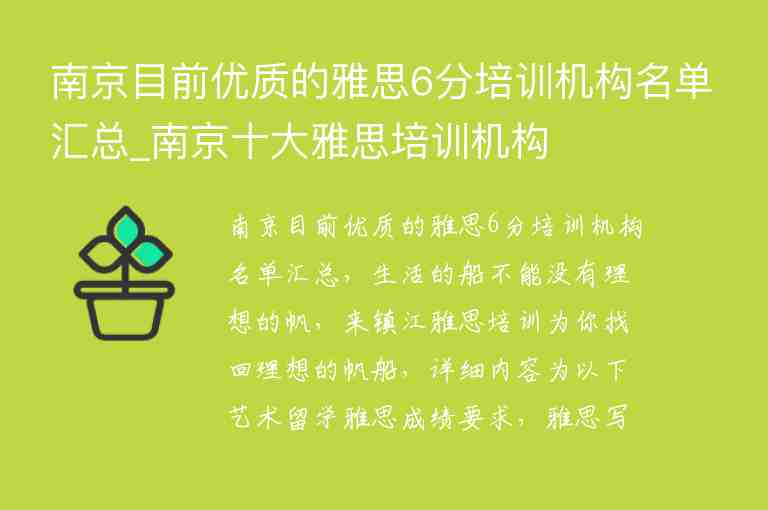 南京目前优质的雅思6分培训机构名单汇总_南京十大雅思培训机构

南京目前优质的雅思6分培训机构名单汇总，生活的船不能没有理想的帆，来镇江雅思培训为你找回理想的帆船，详细内容为以下艺术留学雅思成绩要求，雅思写